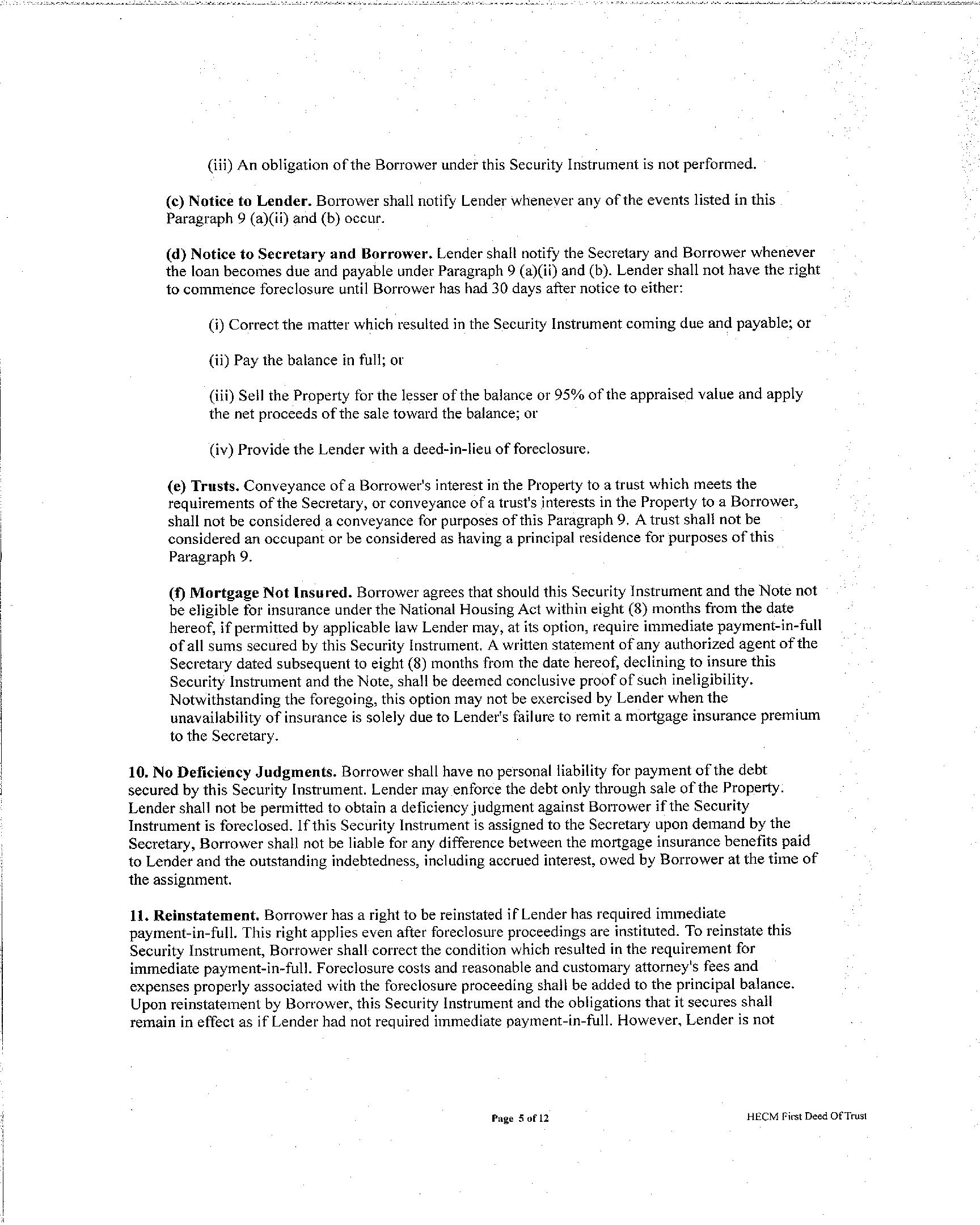 (iii) An obligation of the Borrower under this Security Instrument is not performed.

(c) Notice to Lender. Borrower shall notify Lender whenever any of the events listed in this Paragraph 9 (a)(ii) and (b) occur.

(d) Notice to Secretary and Borrower. Lender shall notify the Secretary and Borrower whenever the loan becomes due and payable under Paragraph 9 (a)(ii) and (b). Lender shall not have the right to commence foreclosure until Borrower has had 30 days after notice to either:

(i) Correct the matter which resulted in the Security Instrument coming due and payable; or

(ii) Pay the balance in full; or

(iii) Sell the Property for the lesser of the balance or 95% of the appraised value and apply the net proceeds of the sale toward the balance; or

(iv) Provide the Lender with a deed-in-lieu of foreclosure.

(e) Trusts. Conveyance of a Borrower's interest in the Property to a trust which meets the requirements of the Secretary, or conveyance of a trust's interests in the Property to a Borrower, shall not be considered a conveyance for purposes of this Paragraph 9. A trust shall not be considered an occupant or be considered as having a principal residence for purposes of this Paragraph 9.

(f) Mortgage Not Insured. Borrower agrees that should this Security Instrument and the Note not be eligible for insurance under the National Housing Act within eight (8) months from the date hereof, if permitted by applicable law Lender may, at its option, require immediate payment-in-full of all sums secured by this Security Instrument. A written statement of any authorized agent of the Secretary dated subsequent to eight (8) months from the date hereof, declining to insure this Security Instrument and the Note, shall be deemed conclusive proof of such ineligibility. Notwithstanding the foregoing, this option may not be exercised by Lender when the unavailability of insurance is solely due to Lender's failure to remit a mortgage insurance premium to the Secretary.

10. No Deficiency Judgments. Borrower shall have no personal liability for payment of the debt secured by this Security Instrument. Lender may enforce the debt only through sale of the Property. Lender shall not be permitted to obtain a deficiency judgment against Borrower if the Security Instrument is foreclosed. If this Security Instrument is assigned to the Secretary upon demand by the Secretary, Borrower shall not be liable for any difference between the mortgage insurance benefits paid to Lender and the outstanding indebtedness, including accrued interest, owed by Borrower at the time of the assignment.

11. Reinstatement. Borrower has a right to be reinstated if Lender has required immediate payment-in-full. This right applies even after foreclosure proceedings are instituted. To reinstate this Security Instrument, Borrower shall correct the condition which resulted in the requirement for immediate payment-in-full. Foreclosure costs and reasonable and customary attorney's fees and expenses properly associated with the foreclosure proceeding shall be added to the principal balance. Upon reinstatement by Borrower, this Security Instrument and the obligations that it secures shall remain in effect as if Lender had not required immediate payment-in-full. However, Lender is not

Page 5 of 12

HECM First Deed Of Trust